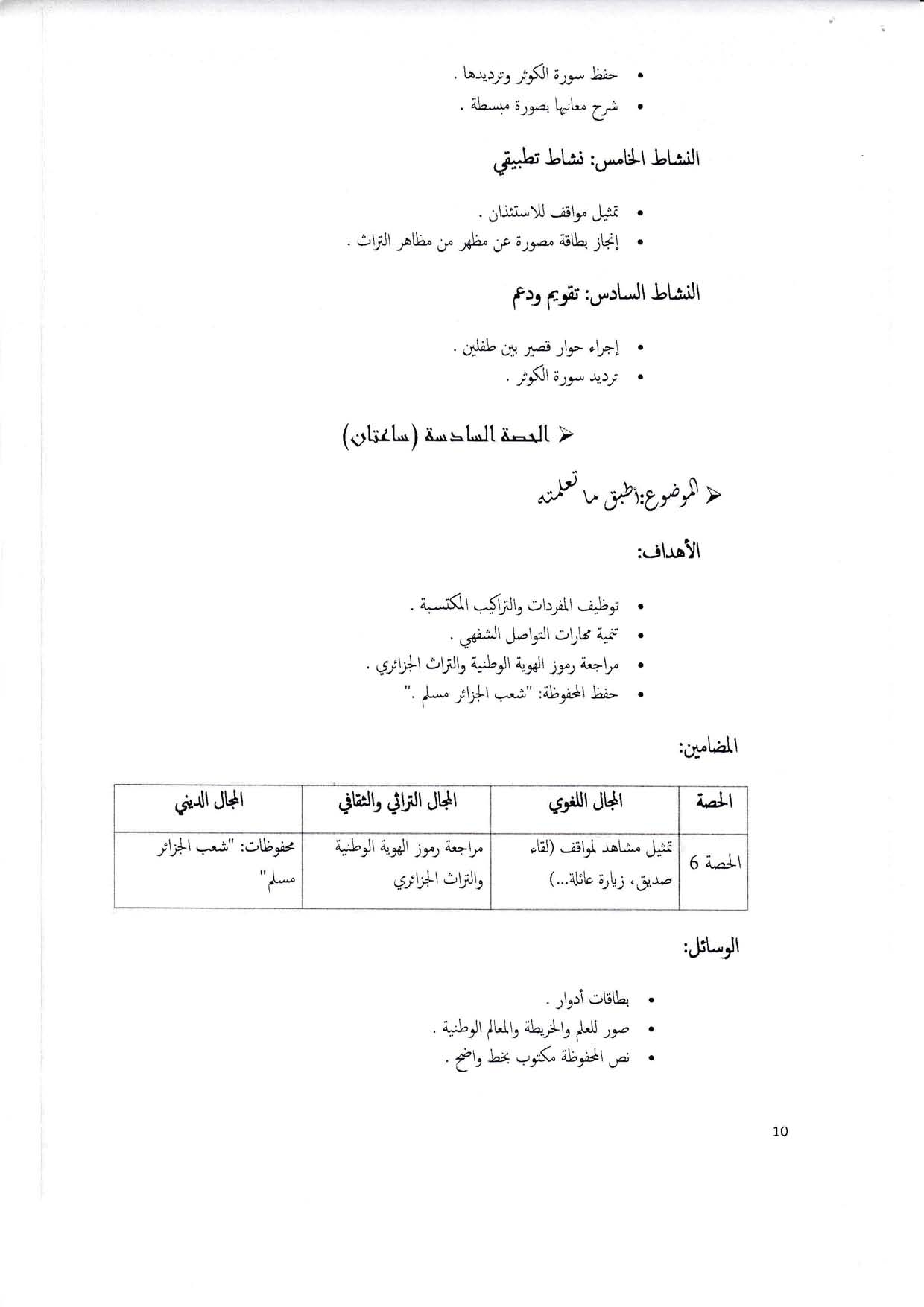 • حفظ سورة الكوثر وترديدها .
• شرح معانيها بصورة مبسطة .

النشاط الخامس: نشاط تطبيقي

• تمثيل مواقف للاستئذان .
• إنجاز بطاقة مصورة عن مظهر من مظاهر التراث .

النشاط السادس: تقويم ودعم

• إجراء حوار قصير بين طفلين .
• ترديد سورة الكوثر .

➢ الحصة السادسة (ساعتان)

➢ الموضوع:أطبق ما تعلمته

الأهداف:

• توظيف المفردات والتراكيب المكتسبة .
• تنمية مهارات التواصل الشفهي .
• مراجعة رموز الهوية الوطنية والتراث الجزائري .
• حفظ المحفوظة: "شعب الجزائر مسلم ."

المضامين:

| الحصة | المجال اللغوي | المجال التراثي والثقافي | المجال الديني |
|---|---|---|---|
| الحصة 6 | تمثيل مشاهد لمواقف (لقاء صديق، زيارة عائلة...) | مراجعة رموز الهوية الوطنية والتراث الجزائري | محفوظات: "شعب الجزائر مسلم" |

الوسائل:

• بطاقات أدوار .
• صور للعلم والخريطة والمعالم الوطنية .
• نص المحفوظة مكتوب بخط واضح .

10